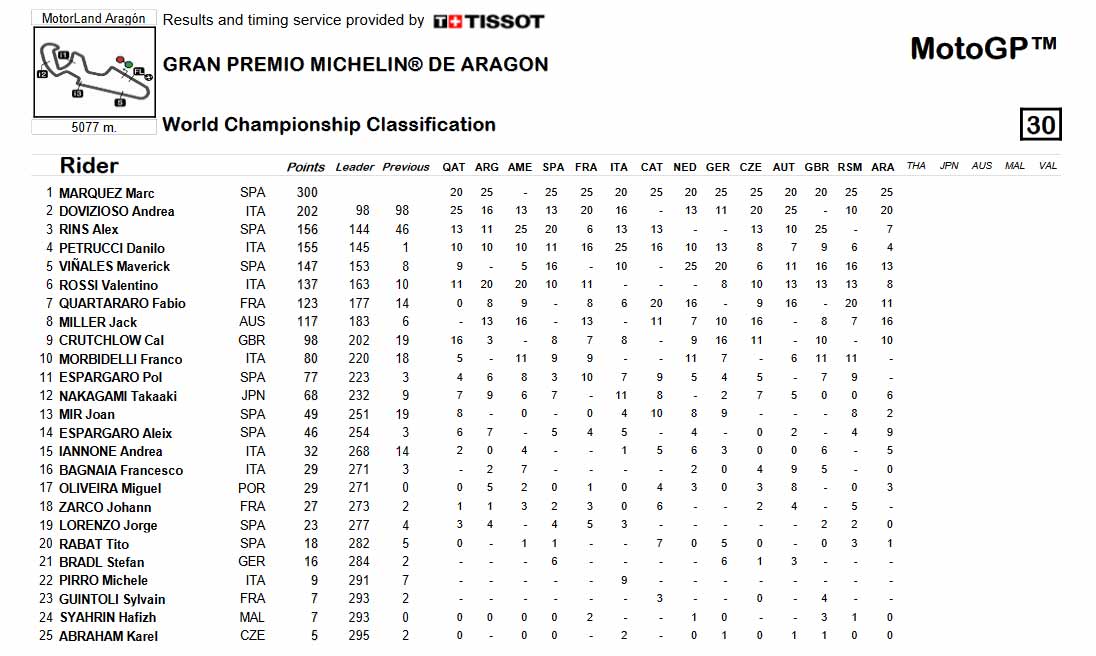 MotorLand Aragón
5077 m.

Results and timing service provided by TISSOT

GRAN PREMIO MICHELIN® DE ARAGON

MotoGP™

World Championship Classification

30

| | Rider | | Points | Leader | Previous | QAT | ARG | AME | SPA | FRA | ITA | CAT | NED | GER | CZE | AUT | GBR | RSM | ARA | THA | JPN | AUS | MAL | VAL |
|---|---|---|---|---|---|---|---|---|---|---|---|---|---|---|---|---|---|---|---|---|---|---|---|---|
| 1 | MARQUEZ Marc | SPA | 300 | | | 20 | 25 | - | 25 | 25 | 20 | 25 | 20 | 25 | 25 | 20 | 20 | 25 | 25 | | | | | |
| 2 | DOVIZIOSO Andrea | ITA | 202 | 98 | 98 | 25 | 16 | 13 | 13 | 20 | 16 | - | 13 | 11 | 20 | 25 | - | 10 | 20 | | | | | |
| 3 | RINS Alex | SPA | 156 | 144 | 46 | 13 | 11 | 25 | 20 | 6 | 13 | 13 | - | - | 13 | 10 | 25 | - | 7 | | | | | |
| 4 | PETRUCCI Danilo | ITA | 155 | 145 | 1 | 10 | 10 | 10 | 11 | 16 | 25 | 16 | 10 | 13 | 8 | 7 | 9 | 6 | 4 | | | | | |
| 5 | VIÑALES Maverick | SPA | 147 | 153 | 8 | 9 | - | 5 | 16 | - | 10 | - | 25 | 20 | 6 | 11 | 16 | 16 | 13 | | | | | |
| 6 | ROSSI Valentino | ITA | 137 | 163 | 10 | 11 | 20 | 20 | 10 | 11 | - | - | - | 8 | 10 | 13 | 13 | 13 | 8 | | | | | |
| 7 | QUARTARARO Fabio | FRA | 123 | 177 | 14 | 0 | 8 | 9 | - | 8 | 6 | 20 | 16 | - | 9 | 16 | - | 20 | 11 | | | | | |
| 8 | MILLER Jack | AUS | 117 | 183 | 6 | - | 13 | 16 | - | 13 | - | 11 | 7 | 10 | 16 | - | 8 | 7 | 16 | | | | | |
| 9 | CRUTCHLOW Cal | GBR | 98 | 202 | 19 | 16 | 3 | - | 8 | 7 | 8 | - | 9 | 16 | 11 | - | 10 | - | 10 | | | | | |
| 10 | MORBIDELLI Franco | ITA | 80 | 220 | 18 | 5 | - | 11 | 9 | 9 | - | - | 11 | 7 | - | 6 | 11 | 11 | - | | | | | |
| 11 | ESPARGARO Pol | SPA | 77 | 223 | 3 | 4 | 6 | 8 | 3 | 10 | 7 | 9 | 5 | 4 | 5 | - | 7 | 9 | - | | | | | |
| 12 | NAKAGAMI Takaaki | JPN | 68 | 232 | 9 | 7 | 9 | 6 | 7 | - | 11 | 8 | - | 2 | 7 | 5 | 0 | 0 | 6 | | | | | |
| 13 | MIR Joan | SPA | 49 | 251 | 19 | 8 | - | 0 | - | 0 | 4 | 10 | 8 | 9 | - | - | - | 8 | 2 | | | | | |
| 14 | ESPARGARO Aleix | SPA | 46 | 254 | 3 | 6 | 7 | - | 5 | 4 | 5 | - | 4 | - | 0 | 2 | - | 4 | 9 | | | | | |
| 15 | IANNONE Andrea | ITA | 32 | 268 | 14 | 2 | 0 | 4 | - | - | 1 | 5 | 6 | 3 | 0 | 0 | 6 | - | 5 | | | | | |
| 16 | BAGNAIA Francesco | ITA | 29 | 271 | 3 | - | 2 | 7 | - | - | - | - | 2 | 0 | 4 | 9 | 5 | - | 0 | | | | | |
| 17 | OLIVEIRA Miguel | POR | 29 | 271 | 0 | 0 | 5 | 2 | 0 | 1 | 0 | 4 | 3 | 0 | 3 | 8 | - | 0 | 3 | | | | | |
| 18 | ZARCO Johann | FRA | 27 | 273 | 2 | 1 | 1 | 3 | 2 | 3 | 0 | 6 | - | - | 2 | 4 | - | 5 | - | | | | | |
| 19 | LORENZO Jorge | SPA | 23 | 277 | 4 | 3 | 4 | - | 4 | 5 | 3 | - | - | - | - | - | 2 | 2 | 0 | | | | | |
| 20 | RABAT Tito | SPA | 18 | 282 | 5 | 0 | - | 1 | 1 | - | - | 7 | 0 | 5 | 0 | - | 0 | 3 | 1 | | | | | |
| 21 | BRADL Stefan | GER | 16 | 284 | 2 | - | - | - | 6 | - | - | - | - | 6 | 1 | 3 | - | - | - | | | | | |
| 22 | PIRRO Michele | ITA | 9 | 291 | 7 | - | - | - | - | - | 9 | - | - | - | - | - | - | - | - | | | | | |
| 23 | GUINTOLI Sylvain | FRA | 7 | 293 | 2 | - | - | - | - | - | - | 3 | - | - | 0 | - | 4 | - | - | | | | | |
| 24 | SYAHRIN Hafizh | MAL | 7 | 293 | 0 | 0 | 0 | 0 | 0 | 2 | - | - | 1 | 0 | - | - | 3 | 1 | 0 | | | | | |
| 25 | ABRAHAM Karel | CZE | 5 | 295 | 2 | 0 | - | 0 | 0 | - | 2 | - | 0 | 1 | 0 | 1 | 1 | 0 | 0 | | | | | |